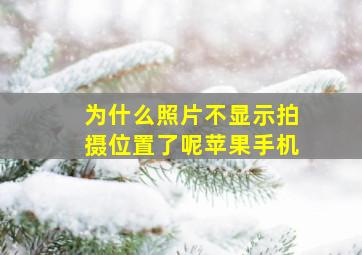 为什么照片不显示拍摄位置了呢苹果手机